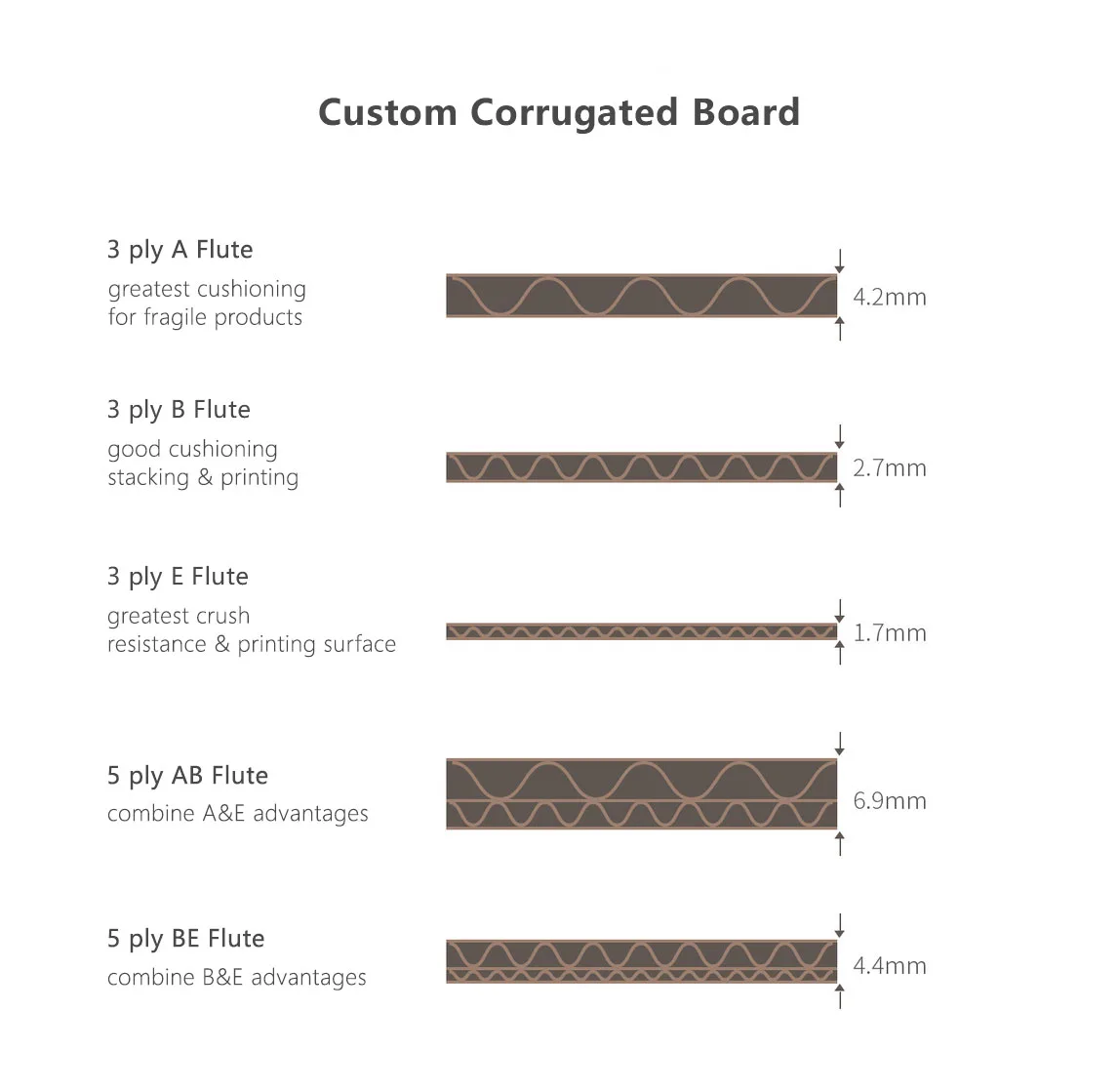 Custom Corrugated Board

3 ply A Flute

greatest cushioning
for fragile products

4.2mm

3 ply B Flute

good cushioning
stacking & printing

2.7mm

3 ply E Flute

greatest crush
resistance & printing surface

1.7mm

5 ply AB Flute

combine A&E advantages

6.9mm

5 ply BE Flute

combine B&E advantages

4.4mm